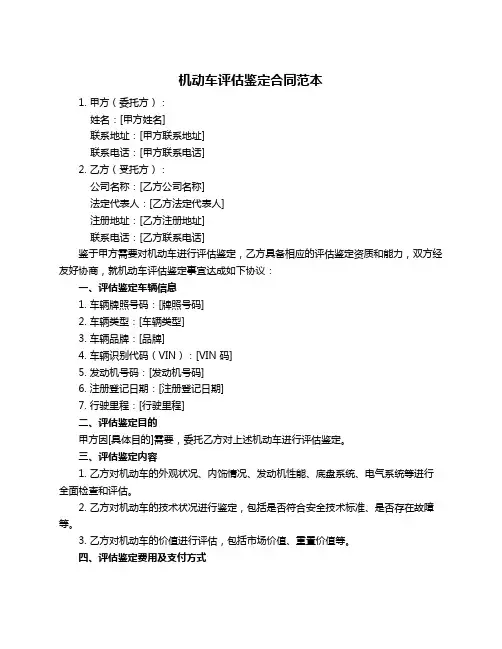 机动车评估鉴定合同范本

1. 甲方（委托方）：

姓名：[甲方姓名]

联系地址：[甲方联系地址]

联系电话：[甲方联系电话]

2. 乙方（受托方）：

公司名称：[乙方公司名称]

法定代表人：[乙方法定代表人]

注册地址：[乙方注册地址]

联系电话：[乙方联系电话]

鉴于甲方需要对机动车进行评估鉴定，乙方具备相应的评估鉴定资质和能力，双方经友好协商，就机动车评估鉴定事宜达成如下协议：

一、评估鉴定车辆信息

1. 车辆牌照号码：[牌照号码]

2. 车辆类型：[车辆类型]

3. 车辆品牌：[品牌]

4. 车辆识别代码（VIN）：[VIN 码]

5. 发动机号码：[发动机号码]

6. 注册登记日期：[注册登记日期]

7. 行驶里程：[行驶里程]

二、评估鉴定目的

甲方因[具体目的]需要，委托乙方对上述机动车进行评估鉴定。

三、评估鉴定内容

1. 乙方对机动车的外观状况、内饰情况、发动机性能、底盘系统、电气系统等进行全面检查和评估。

2. 乙方对机动车的技术状况进行鉴定，包括是否符合安全技术标准、是否存在故障等。

3. 乙方对机动车的价值进行评估，包括市场价值、重置价值等。

四、评估鉴定费用及支付方式